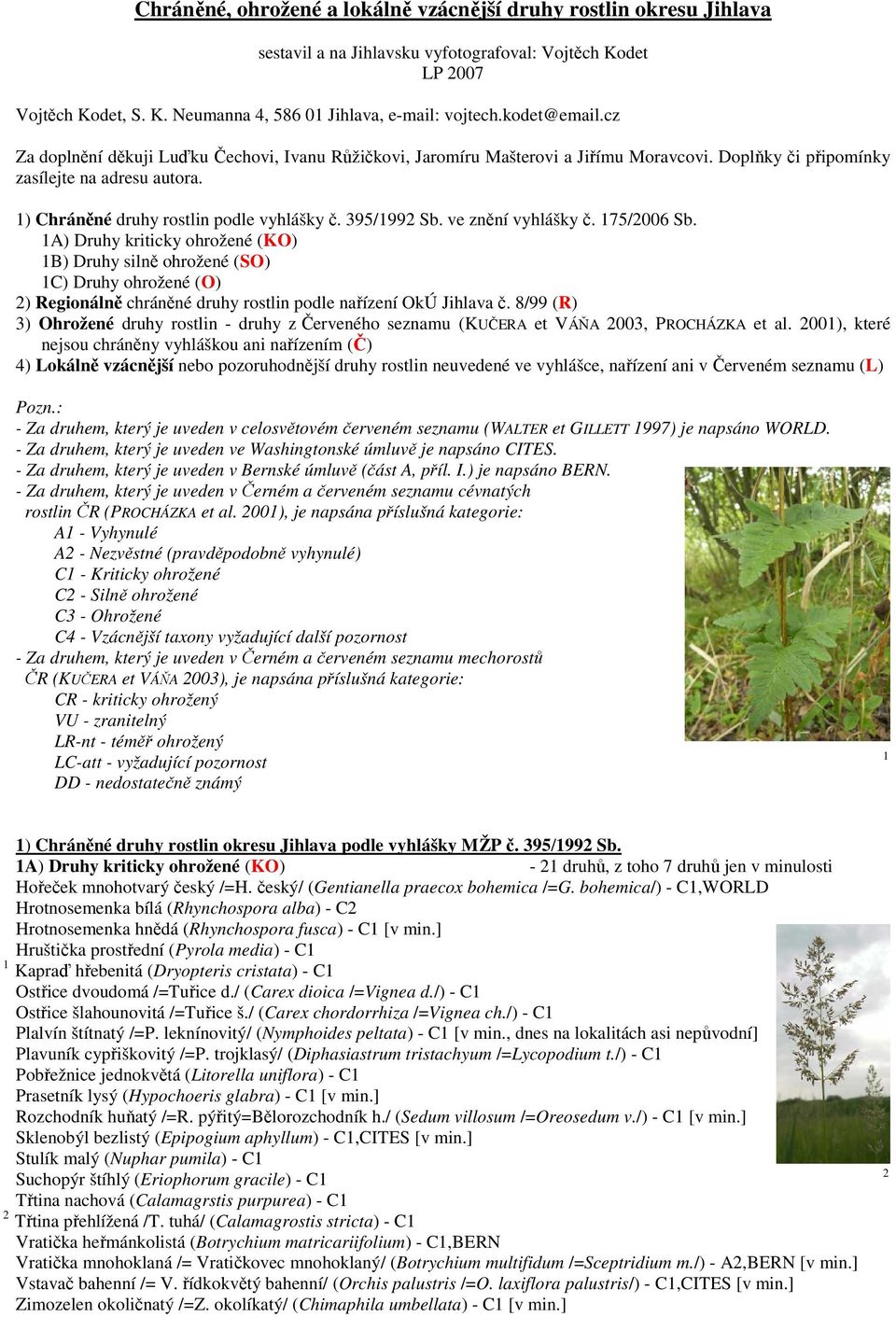 Chráněné, ohrožené a lokálně vzácnější druhy rostlin okresu Jihlava

sestavil a na Jihlavsku vyfotografoval: Vojtěch Kodet
LP 2007

Vojtěch Kodet, S. K. Neumanna 4, 586 01 Jihlava, e-mail: vojtech.kodet@email.cz

Za doplnění děkuji Luďku Čechovi, Ivanu Růžičkovi, Jaromíru Mašterovi a Jiřímu Moravcovi. Doplňky či připomínky zasílejte na adresu autora.

1) Chráněné druhy rostlin podle vyhlášky č. 395/1992 Sb. ve znění vyhlášky č. 175/2006 Sb.
1A) Druhy kriticky ohrožené (KO)
1B) Druhy silně ohrožené (SO)
1C) Druhy ohrožené (O)
2) Regionálně chráněné druhy rostlin podle nařízení OkÚ Jihlava č. 8/99 (R)
3) Ohrožené druhy rostlin - druhy z Červeného seznamu (KUČERA et VÁŇA 2003, PROCHÁZKA et al. 2001), které nejsou chráněny vyhláškou ani nařízením (Č)
4) Lokálně vzácnější nebo pozoruhodnější druhy rostlin neuvedené ve vyhlášce, nařízení ani v Červeném seznamu (L)

Pozn.:
- Za druhem, který je uveden v celosvětovém červeném seznamu (WALTER et GILLETT 1997) je napsáno WORLD.
- Za druhem, který je uveden ve Washingtonské úmluvě je napsáno CITES.
- Za druhem, který je uveden v Bernské úmluvě (část A, příl. I.) je napsáno BERN.
- Za druhem, který je uveden v Černém a červeném seznamu cévnatých rostlin ČR (PROCHÁZKA et al. 2001), je napsána příslušná kategorie:
A1 - Vyhynulé
A2 - Nezvěstné (pravděpodobně vyhynulé)
C1 - Kriticky ohrožené
C2 - Silně ohrožené
C3 - Ohrožené
C4 - Vzácnější taxony vyžadující další pozornost
- Za druhem, který je uveden v Černém a červeném seznamu mechorostů ČR (KUČERA et VÁŇA 2003), je napsána příslušná kategorie:
CR - kriticky ohrožený
VU - zranitelný
LR-nt - téměř ohrožený
LC-att - vyžadující pozornost
DD - nedostatečně známý

1

1) Chráněné druhy rostlin okresu Jihlava podle vyhlášky MŽP č. 395/1992 Sb.
1A) Druhy kriticky ohrožené (KO) - 21 druhů, z toho 7 druhů jen v minulosti
Hořeček mnohotvarý český /=H. český/ (Gentianella praecox bohemica /=G. bohemica/) - C1,WORLD
Hrotnosemenka bílá (Rhynchospora alba) - C2
Hrotnosemenka hnědá (Rhynchospora fusca) - C1 [v min.]
Hruštička prostřední (Pyrola media) - C1
1 Kapraď hřebenitá (Dryopteris cristata) - C1
Ostřice dvoudomá /=Tuřice d./ (Carex dioica /=Vignea d./) - C1
Ostřice šlahounovitá /=Tuřice š./ (Carex chordorrhiza /=Vignea ch./) - C1
Plavín štítnatý /=P. leknínovitý/ (Nymphoides peltata) - C1 [v min., dnes na lokalitách asi nepůvodní]
Plavuník cypřiškovitý /=P. trojklasý/ (Diphasiastrum tristachyum /=Lycopodium t./) - C1
Pobřežnice jednokvětá (Litorella uniflora) - C1
Prasetník lysý (Hypochoeris glabra) - C1 [v min.]
Rozchodník huňatý /=R. pýřitý=Bělorozchodník h./ (Sedum villosum /=Oreosedum v./) - C1 [v min.]
Sklenobýl bezlistý (Epipogium aphyllum) - C1,CITES [v min.]
Stulík malý (Nuphar pumila) - C1
Suchopýr štíhlý (Eriophorum gracile) - C1
Třtina nachová (Calamagrstis purpurea) - C1
2 Třtina přehlížená /T. tuhá/ (Calamagrostis stricta) - C1
Vratička heřmánkolistá (Botrychium matricariifolium) - C1,BERN
Vratička mnohoklaná /= Vratičkovec mnohoklaný/ (Botrychium multifidum /=Sceptridium m./) - A2,BERN [v min.]
Vstavač bahenní /= V. řídkokvětý bahenní/ (Orchis palustris /=O. laxiflora palustris/) - C1,CITES [v min.]
Zimozelen okoličnatý /=Z. okolíkatý/ (Chimaphila umbellata) - C1 [v min.]

2